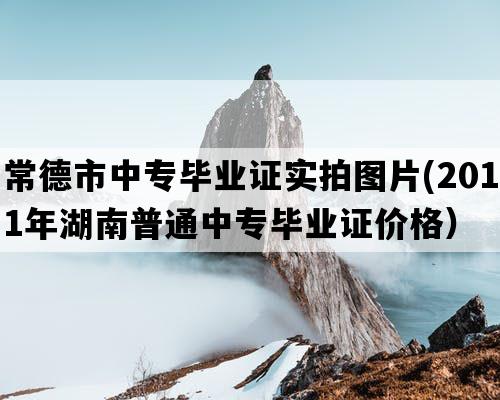 常德市中专毕业证实拍图片(2011年湖南普通中专毕业证价格）